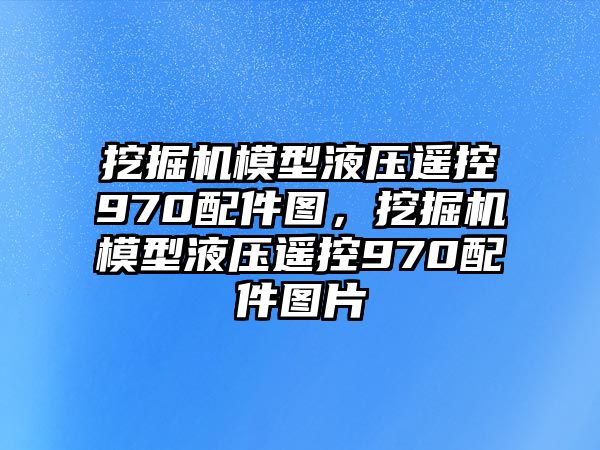 挖掘机模型液压遥控970配件图，挖掘机模型液压遥控970配件图片